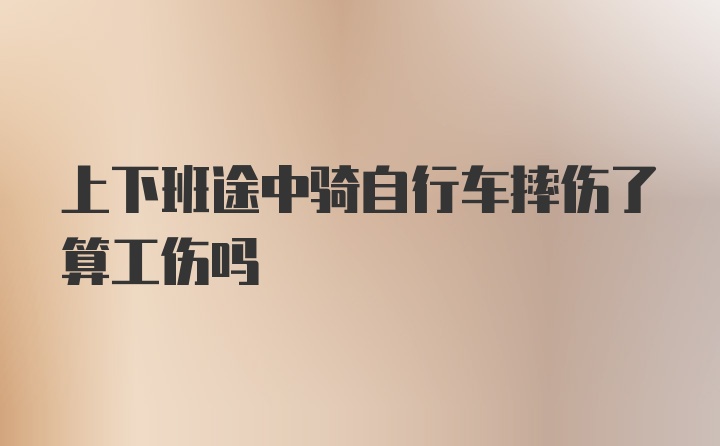 上下班途中骑自行车摔伤了算工伤吗